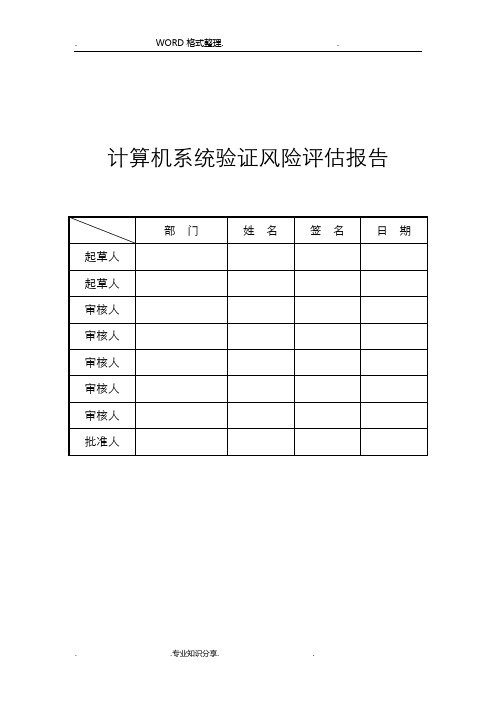 . WORD 格式整理. .

计算机系统验证风险评估报告

| | 部 门 | 姓 名 | 签 名 | 日 期 |
|---|---|---|---|---|
| 起草人 | | | | |
| 起草人 | | | | |
| 审核人 | | | | |
| 审核人 | | | | |
| 审核人 | | | | |
| 审核人 | | | | |
| 审核人 | | | | |
| 批准人 | | | | |

. .专业知识分享. .